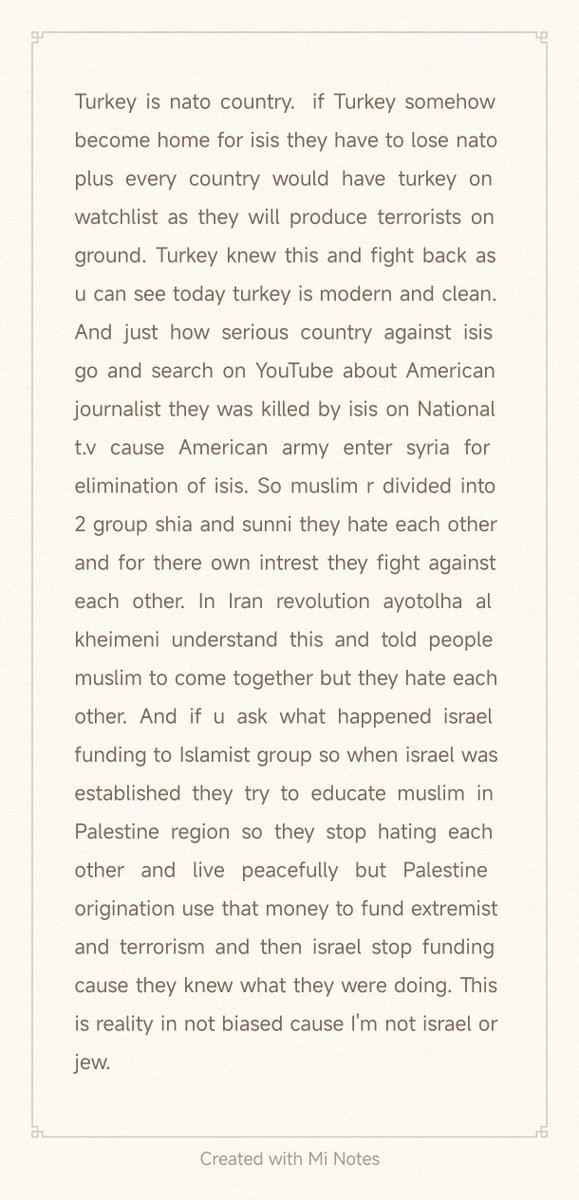 Turkey is nato country.  if Turkey somehow become home for isis they have to lose nato plus every country would have turkey on watchlist as they will produce terrorists on ground. Turkey knew this and fight back as u can see today turkey is modern and clean. And just how serious country against isis go and search on YouTube about American journalist they was killed by isis on National t.v cause American army enter syria for elimination of isis. So muslim r divided into 2 group shia and sunni they hate each other and for there own intrest they fight against each other. In Iran revolution ayotolha al kheimeni understand this and told people muslim to come together but they hate each other. And if u ask what happened israel funding to Islamist group so when israel was established they try to educate muslim in Palestine region so they stop hating each other and live peacefully but Palestine origination use that money to fund extremist and terrorism and then israel stop funding cause they knew what they were doing. This is reality in not biased cause I'm not israel or jew.

Created with Mi Notes